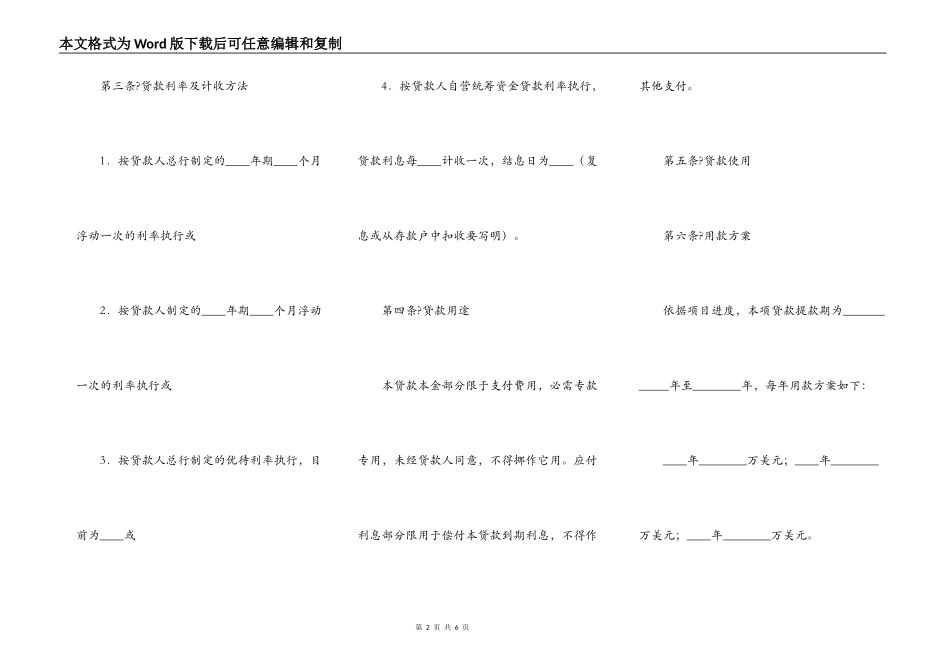 本文格式为Word版下载后可任意编辑和复制

第三条?贷款利率及计收方法

1．按贷款人总行制定的____年期____个月浮动一次的利率执行或

2．按贷款人制定的____年期____个月浮动一次的利率执行或

3．按贷款人总行制定的优待利率执行，目前为____或

4．按贷款人自营统筹资金贷款利率执行，贷款利息每____计收一次，结息日为____（复息或从存款户中扣收要写明）。

第四条?贷款用途

本贷款本金部分限于支付费用，必需专款专用，未经贷款人同意，不得挪作它用。应付利息部分限用于偿付本贷款到期利息，不得作其他支付。

第五条?贷款使用

第六条?用款方案

依据项目进度，本项贷款提款期为________年至________年，每年用款方案如下：

____年________万美元；____年________万美元；____年________万美元。

第 2 页 共 6 页